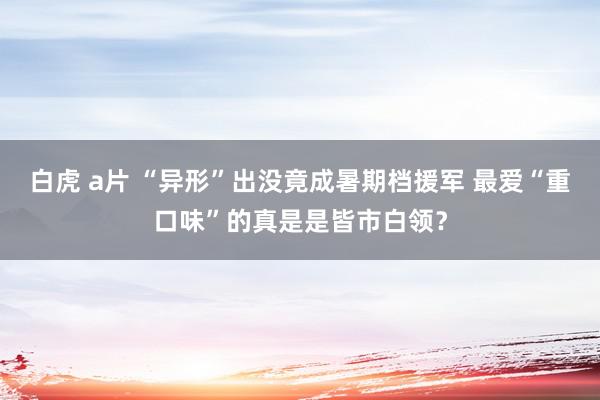 白虎 a片 “异形”出没竟成暑期档援军 最爱“重口味”的真是是皆市白领?